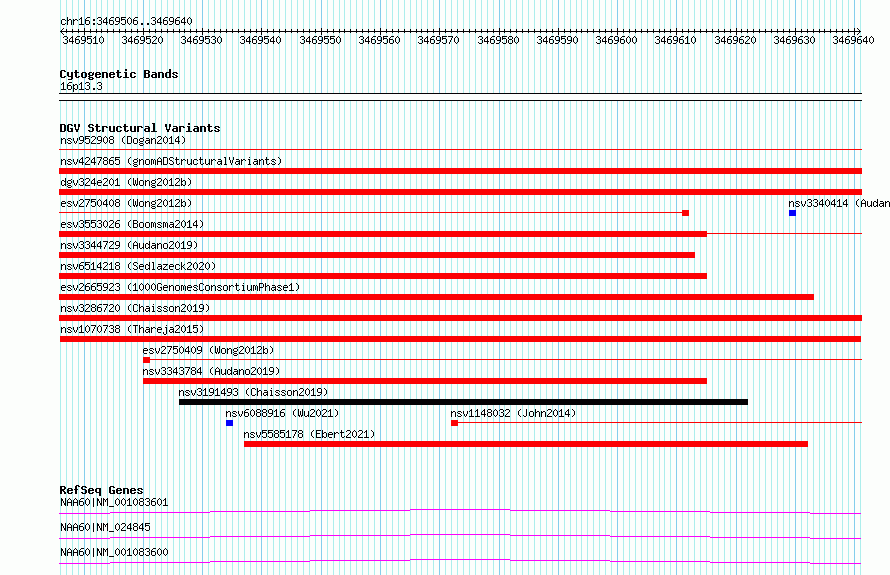 chr16:3469506..3469640

3469510 3469520 3469530 3469540 3469550 3469560 3469570 3469580 3469590 3469600 3469610 3469620 3469630 3469640

Cytogenetic Bands
16p13.3

DGV Structural Variants
nsv952908 (Dogan2014)
nsv4247865 (gnomADStructuralVariants)
dgv324e201 (Wong2012b)
esv2750408 (Wong2012b)
nsv3340414 (Audan
esv3553026 (Boomsma2014)
nsv3344729 (Audano2019)
nsv6514218 (Sedlazeck2020)
esv2665923 (1000GenomesConsortiumPhase1)
nsv3286720 (Chaisson2019)
nsv1070738 (Thareja2015)
esv2750409 (Wong2012b)
nsv3343784 (Audano2019)
nsv3191493 (Chaisson2019)
nsv6088916 (Wu2021)
nsv1148032 (John2014)
nsv5585178 (Ebert2021)

RefSeq Genes
NAA60|NM_001083601
NAA60|NM_024845
NAA60|NM_001083600